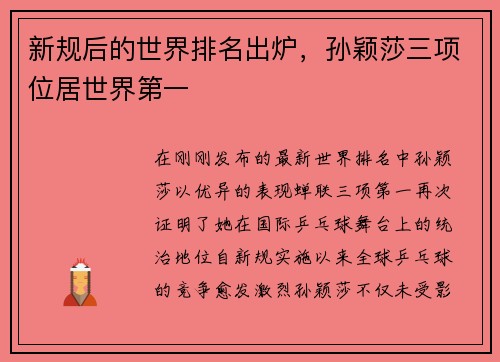 新规后的世界排名出炉，孙颖莎三项位居世界第一

在刚刚发布的最新世界排名中孙颖莎以优异的表现蝉联三项第一再次证明了她在国际乒乓球舞台上的统治地位自新规实施以来全球乒乓球的竞争愈发激烈孙颖莎不仅未受影